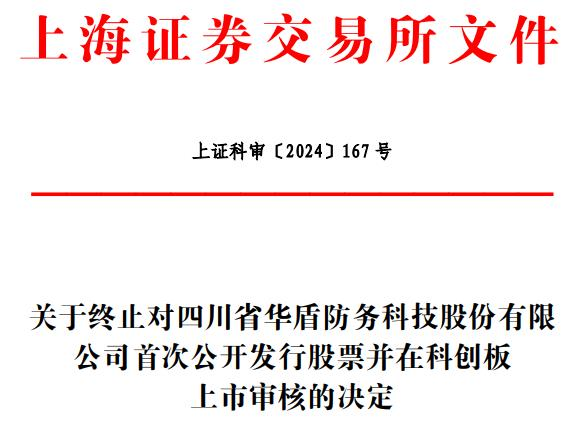 上海证券交易所文件

上证科审〔2024〕167号

关于终止对四川省华盾防务科技股份有限公司首次公开发行股票并在科创板上市审核的决定